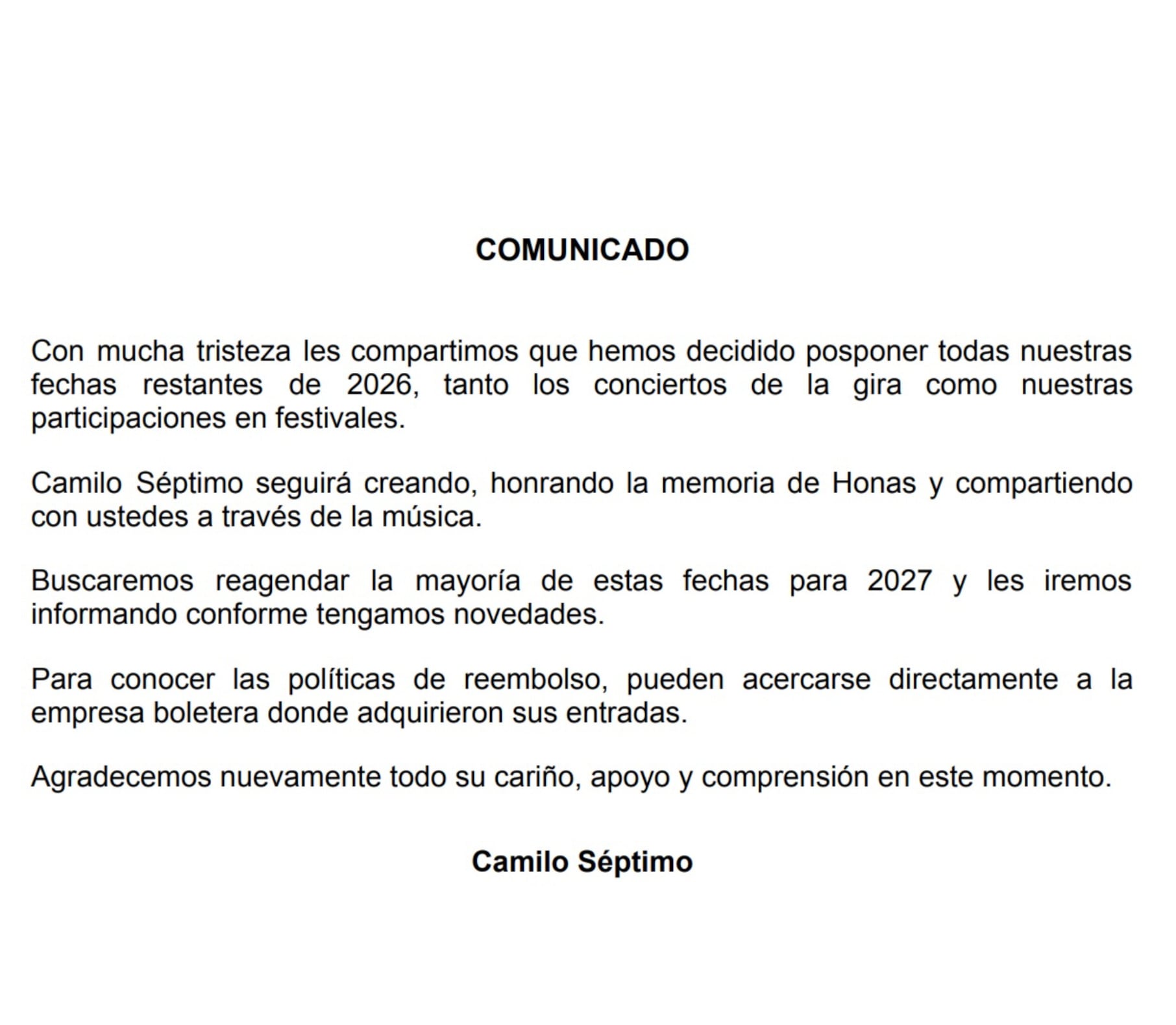 COMUNICADO

Con mucha tristeza les compartimos que hemos decidido posponer todas nuestras fechas restantes de 2026, tanto los conciertos de la gira como nuestras participaciones en festivales.

Camilo Séptimo seguirá creando, honrando la memoria de Honas y compartiendo con ustedes a través de la música.

Buscaremos reagendar la mayoría de estas fechas para 2027 y les iremos informando conforme tengamos novedades.

Para conocer las políticas de reembolso, pueden acercarse directamente a la empresa boletera donde adquirieron sus entradas.

Agradecemos nuevamente todo su cariño, apoyo y comprensión en este momento.

Camilo Séptimo